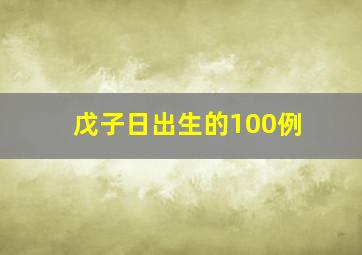 戊子日出生的100例